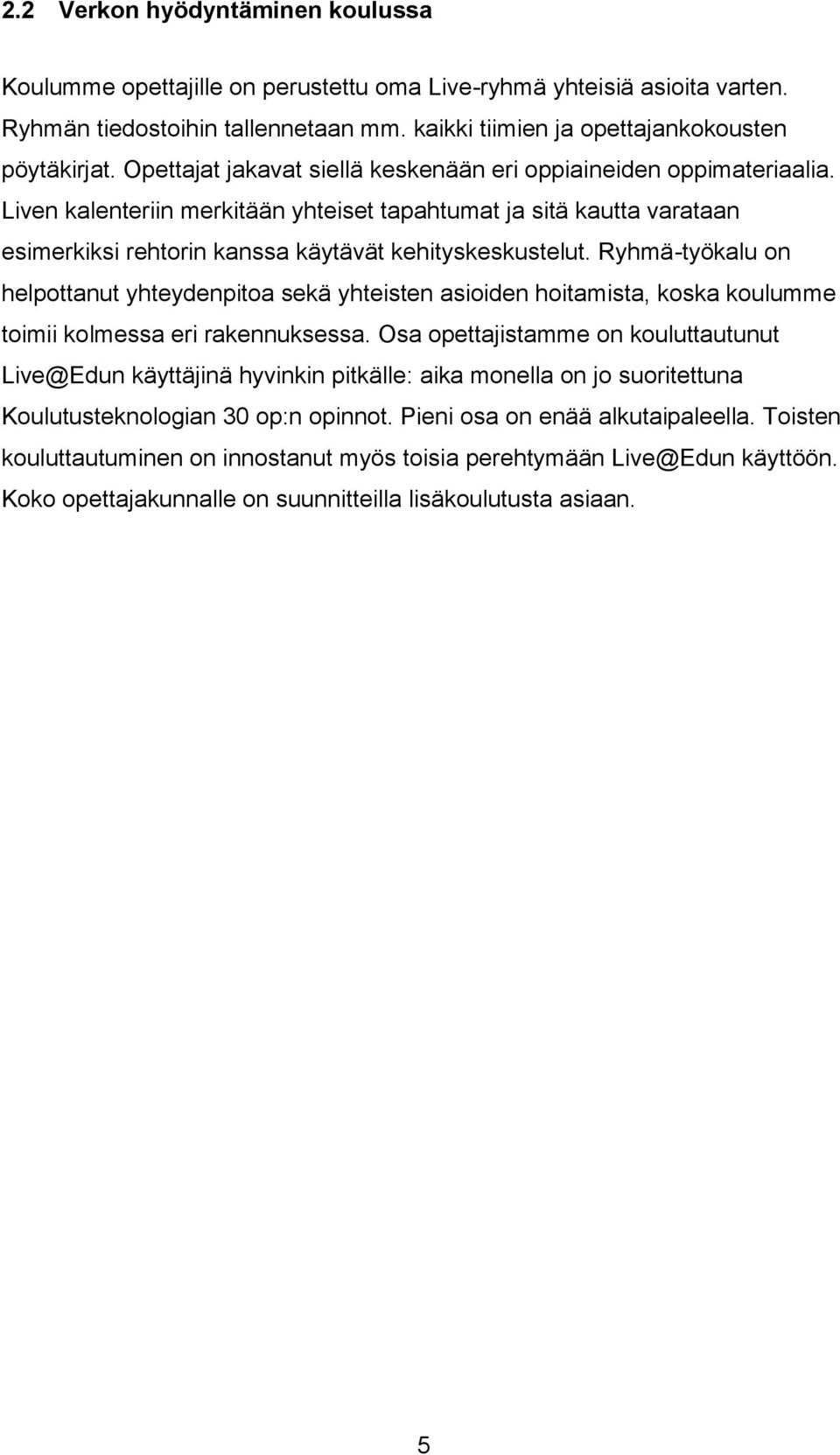 2.2 Verkon hyödyntäminen koulussa

Koulumme opettajille on perustettu oma Live-ryhmä yhteisiä asioita varten. Ryhmän tiedostoihin tallennetaan mm. kaikki tiimien ja opettajankokousten pöytäkirjat. Opettajat jakavat siellä keskenään eri oppiaineiden oppimateriaalia. Liven kalenteriin merkitään yhteiset tapahtumat ja sitä kautta varataan esimerkiksi rehtorin kanssa käytävät kehityskeskustelut. Ryhmä-työkalu on helpottanut yhteydenpitoa sekä yhteisten asioiden hoitamista, koska koulumme toimii kolmessa eri rakennuksessa. Osa opettajistamme on kouluttautunut Live@Edun käyttäjinä hyvinkin pitkälle: aika monella on jo suoritettuna Koulutusteknologian 30 op:n opinnot. Pieni osa on enää alkutaipaleella. Toisten kouluttautuminen on innostanut myös toisia perehtymään Live@Edun käyttöön. Koko opettajakunnalle on suunnitteilla lisäkoulutusta asiaan.

5